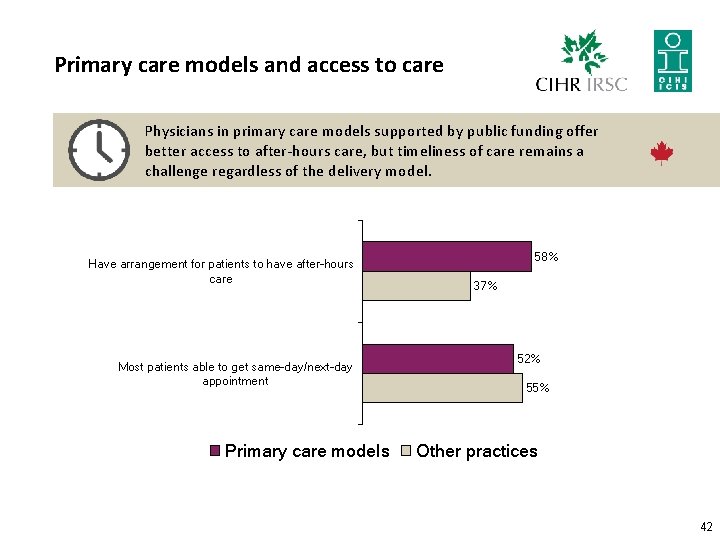 Primary care models and access to care

CIHR IRSC

CIHI ICIS

Physicians in primary care models supported by public funding offer better access to after-hours care, but timeliness of care remains a challenge regardless of the delivery model.

Have arrangement for patients to have after-hours care

58%

37%

Most patients able to get same-day/next-day appointment

52%

55%

Primary care models Other practices

42